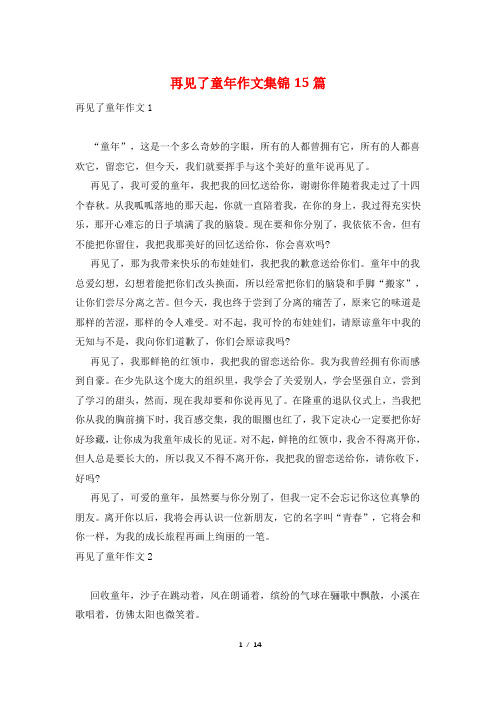 再见了童年作文集锦15篇

再见了童年作文1

“童年”，这是一个多么奇妙的字眼，所有的人都曾拥有它，所有的人都喜欢它，留恋它，但今天，我们就要挥手与这个美好的童年说再见了。

再见了，我可爱的童年，我把我的回忆送给你，谢谢你伴随着我走过了十四个春秋。从我呱呱落地的那天起，你就一直陪着我，在你的身上，我过得充实快乐，那开心难忘的日子填满了我的脑袋。现在要和你分别了，我依依不舍，但有不能把你留住，我把我那美好的回忆送给你，你会喜欢吗?

再见了，那为我带来快乐的布娃娃们，我把我的歉意送给你们。童年中的我总爱幻想，幻想着能把你们改头换面，所以经常把你们的脑袋和手脚“搬家”，让你们尝尽分离之苦。但今天，我也终于尝到了分离的痛苦了，原来它的味道是那样的苦涩，那样的令人难受。对不起，我可怜的布娃娃们，请原谅童年中我的无知与不是，我向你们道歉了，你们会原谅我吗?

再见了，我那鲜艳的红领巾，我把我的留恋送给你。我为我曾经拥有你而感到自豪。在少先队这个庞大的组织里，我学会了关爱别人，学会坚强自立，尝到了学习的甜头，然而，现在我却要和你说再见了。在隆重的退队仪式上，当我把你从我的胸前摘下时，我百感交集，我的眼圈也红了，我下定决心一定要把你好好珍藏，让你成为我童年成长的见证。对不起，鲜艳的红领巾，我舍不得离开你，但人总是要长大的，所以我又不得不离开你，我把我的留恋送给你，请你收下，好吗?

再见了，可爱的童年，虽然要与你分别了，但我一定不会忘记你这位真挚的朋友。离开你以后，我将会再认识一位新朋友，它的名字叫“青春”，它将会和你一样，为我的成长旅程再画上绚丽的一笔。

再见了童年作文2

回收童年，沙子在跳动着，风在朗诵着，缤纷的气球在骊歌中飘散，小溪在歌唱着，仿佛太阳也微笑着。

1 / 14